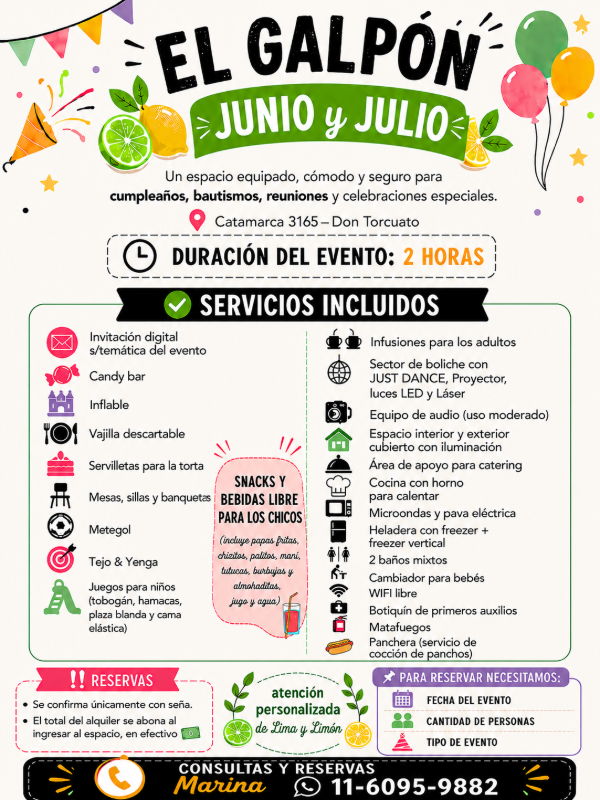 EL GALPÓN

JUNIO y JULIO

Un espacio equipado, cómodo y seguro para cumpleaños, bautismos, reuniones y celebraciones especiales.

Catamarca 3165 – Don Torcuato

DURACIÓN DEL EVENTO: 2 HORAS

SERVICIOS INCLUIDOS

Invitación digital s/temática del evento

Candy bar

Inflable

Vajilla descartable

Servilletas para la torta

Mesas, sillas y banquetas

Metegol

Tejo & Yenga

Juegos para niños (tobogán, hamacas, plaza blanda y cama elástica)

SNACKS Y BEBIDAS LIBRE PARA LOS CHICOS

(incluye papas fritas, chizitos, palitos, maní, tutucas, burbujas y almohaditas, jugo y agua)

Infusiones para los adultos

Sector de boliche con JUST DANCE, Proyector, luces LED y Láser

Equipo de audio (uso moderado)

Espacio interior y exterior cubierto con iluminación

Área de apoyo para catering

Cocina con horno para calentar

Microondas y pava eléctrica

Heladera con freezer + freezer vertical

2 baños mixtos

Cambiador para bebés

WIFI libre

Botiquín de primeros auxilios

Matafuegos

Panchera (servicio de cocción de panchos)

!! RESERVAS

• Se confirma únicamente con seña.
• El total del alquiler se abona al ingresar al espacio, en efectivo

atención personalizada de Lima y Limón

PARA RESERVAR NECESITAMOS:

FECHA DEL EVENTO

CANTIDAD DE PERSONAS

TIPO DE EVENTO

CONSULTAS Y RESERVAS
Marina 11-6095-9882